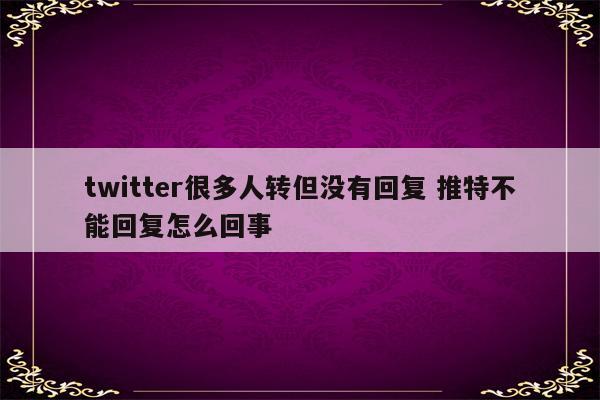 twitter很多人转但没有回复 推特不能回复怎么回事